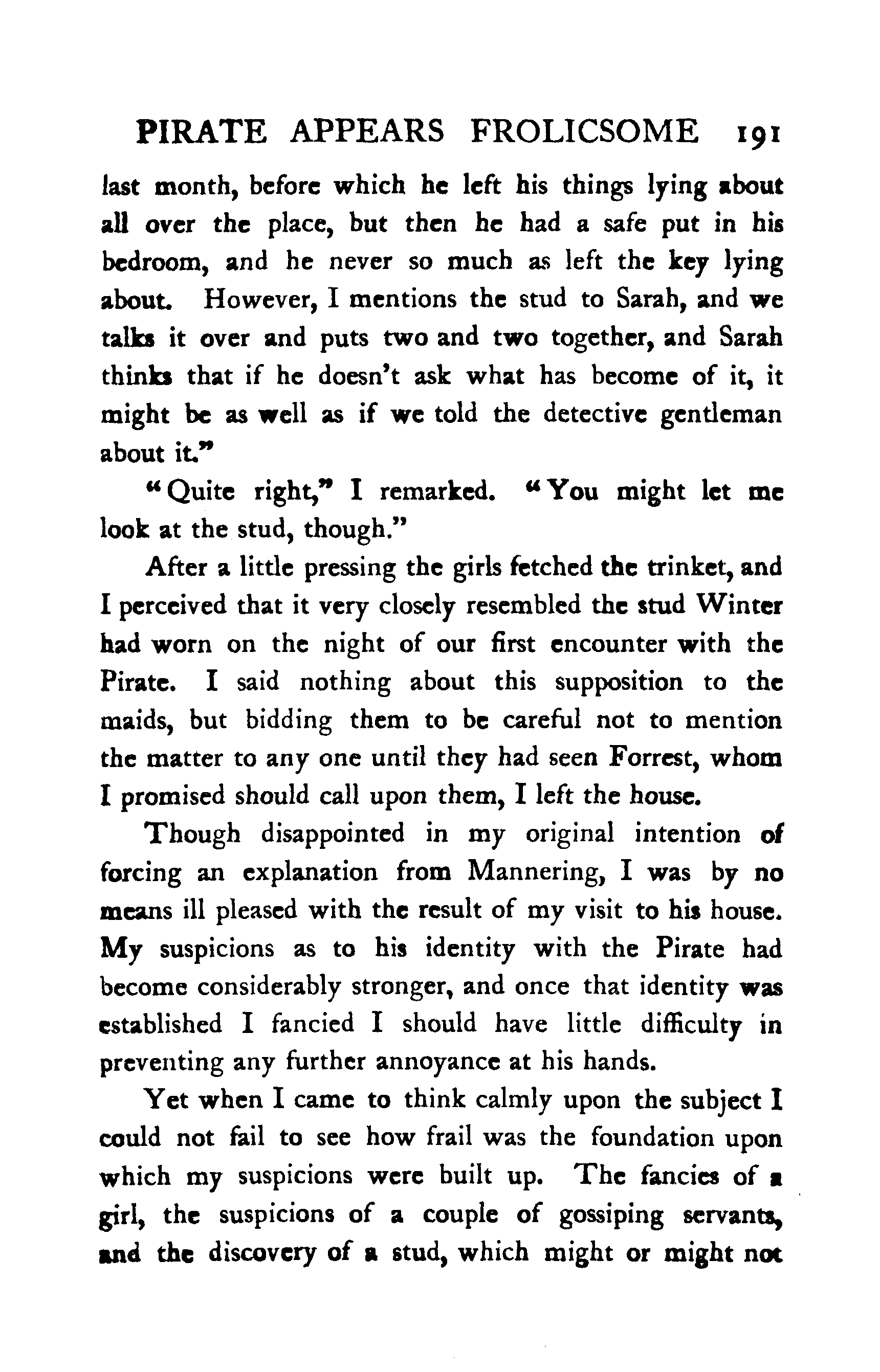 PIRATE APPEARS FROLICSOME 191

last month, before which he left his things lying about all over the place, but then he had a safe put in his bedroom, and he never so much as left the key lying about. However, I mentions the stud to Sarah, and we talks it over and puts two and two together, and Sarah thinks that if he doesn't ask what has become of it, it might be as well as if we told the detective gentleman about it."

"Quite right," I remarked. "You might let me look at the stud, though."

After a little pressing the girls fetched the trinket, and I perceived that it very closely resembled the stud Winter had worn on the night of our first encounter with the Pirate. I said nothing about this supposition to the maids, but bidding them to be careful not to mention the matter to any one until they had seen Forrest, whom I promised should call upon them, I left the house.

Though disappointed in my original intention of forcing an explanation from Mannering, I was by no means ill pleased with the result of my visit to his house. My suspicions as to his identity with the Pirate had become considerably stronger, and once that identity was established I fancied I should have little difficulty in preventing any further annoyance at his hands.

Yet when I came to think calmly upon the subject I could not fail to see how frail was the foundation upon which my suspicions were built up. The fancies of a girl, the suspicions of a couple of gossiping servants, and the discovery of a stud, which might or might not